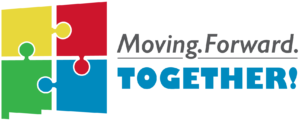 Moving.Forward.
TOGETHER!